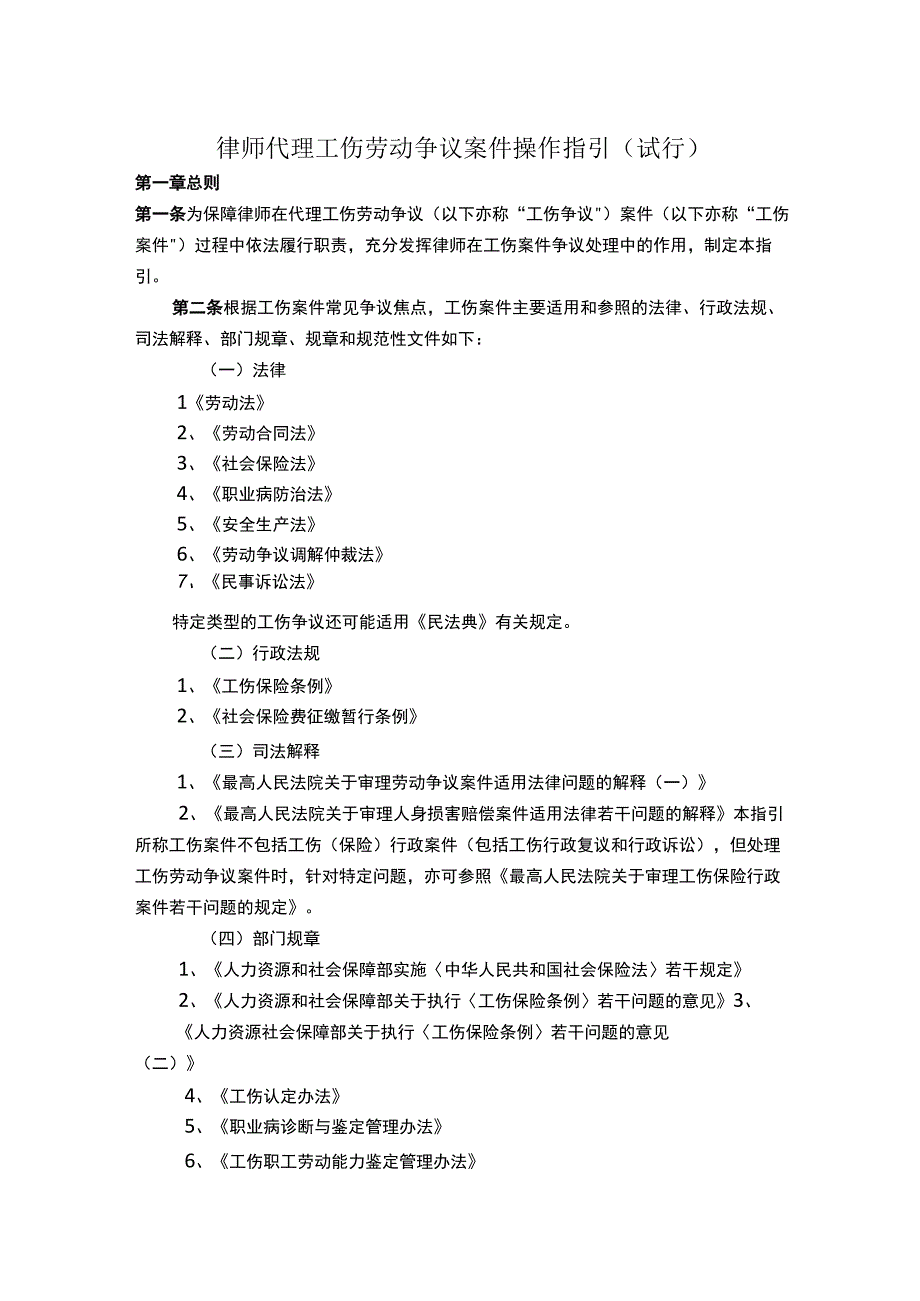 律师代理工伤劳动争议案件操作指引（试行）

第一章总则

第一条为保障律师在代理工伤劳动争议（以下亦称“工伤争议”）案件（以下亦称“工伤案件”）过程中依法履行职责，充分发挥律师在工伤案件争议处理中的作用，制定本指引。

第二条根据工伤案件常见争议焦点，工伤案件主要适用和参照的法律、行政法规、司法解释、部门规章、规章和规范性文件如下：

（一）法律

1《劳动法》

2、《劳动合同法》

3、《社会保险法》

4、《职业病防治法》

5、《安全生产法》

6、《劳动争议调解仲裁法》

7、《民事诉讼法》

特定类型的工伤争议还可能适用《民法典》有关规定。

（二）行政法规

1、《工伤保险条例》

2、《社会保险费征缴暂行条例》

（三）司法解释

1、《最高人民法院关于审理劳动争议案件适用法律问题的解释（一）》

2、《最高人民法院关于审理人身损害赔偿案件适用法律若干问题的解释》本指引所称工伤案件不包括工伤（保险）行政案件（包括工伤行政复议和行政诉讼），但处理工伤劳动争议案件时，针对特定问题，亦可参照《最高人民法院关于审理工伤保险行政案件若干问题的规定》。

（四）部门规章

1、《人力资源和社会保障部实施〈中华人民共和国社会保险法〉若干规定》

2、《人力资源和社会保障部关于执行〈工伤保险条例〉若干问题的意见》3、《人力资源社会保障部关于执行〈工伤保险条例〉若干问题的意见（二）》

4、《工伤认定办法》

5、《职业病诊断与鉴定管理办法》

6、《工伤职工劳动能力鉴定管理办法》